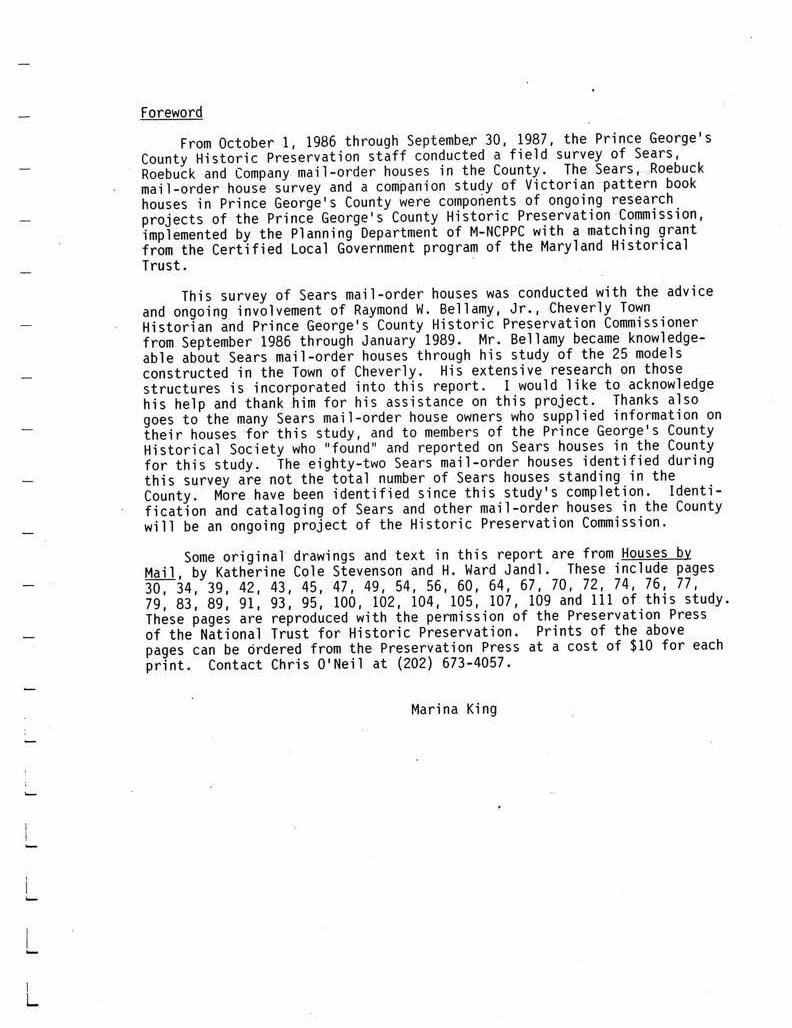 Foreword

From October 1, 1986 through September 30, 1987, the Prince George's County Historic Preservation staff conducted a field survey of Sears, Roebuck and Company mail-order houses in the County. The Sears, Roebuck mail-order house survey and a companion study of Victorian pattern book houses in Prince George's County were components of ongoing research projects of the Prince George's County Historic Preservation Commission, implemented by the Planning Department of M-NCPPC with a matching grant from the Certified Local Government program of the Maryland Historical Trust.

This survey of Sears mail-order houses was conducted with the advice and ongoing involvement of Raymond W. Bellamy, Jr., Cheverly Town Historian and Prince George's County Historic Preservation Commissioner from September 1986 through January 1989. Mr. Bellamy became knowledgeable about Sears mail-order houses through his study of the 25 models constructed in the Town of Cheverly. His extensive research on those structures is incorporated into this report. I would like to acknowledge his help and thank him for his assistance on this project. Thanks also goes to the many Sears mail-order house owners who supplied information on their houses for this study, and to members of the Prince George's County Historical Society who "found" and reported on Sears houses in the County for this study. The eighty-two Sears mail-order houses identified during this survey are not the total number of Sears houses standing in the County. More have been identified since this study's completion. Identification and cataloging of Sears and other mail-order houses in the County will be an ongoing project of the Historic Preservation Commission.

Some original drawings and text in this report are from Houses by Mail, by Katherine Cole Stevenson and H. Ward Jandl. These include pages 30, 34, 39, 42, 43, 45, 47, 49, 54, 56, 60, 64, 67, 70, 72, 74, 76, 77, 79, 83, 89, 91, 93, 95, 100, 102, 104, 105, 107, 109 and 111 of this study. These pages are reproduced with the permission of the Preservation Press of the National Trust for Historic Preservation. Prints of the above pages can be ordered from the Preservation Press at a cost of $10 for each print. Contact Chris O'Neil at (202) 673-4057.

Marina King